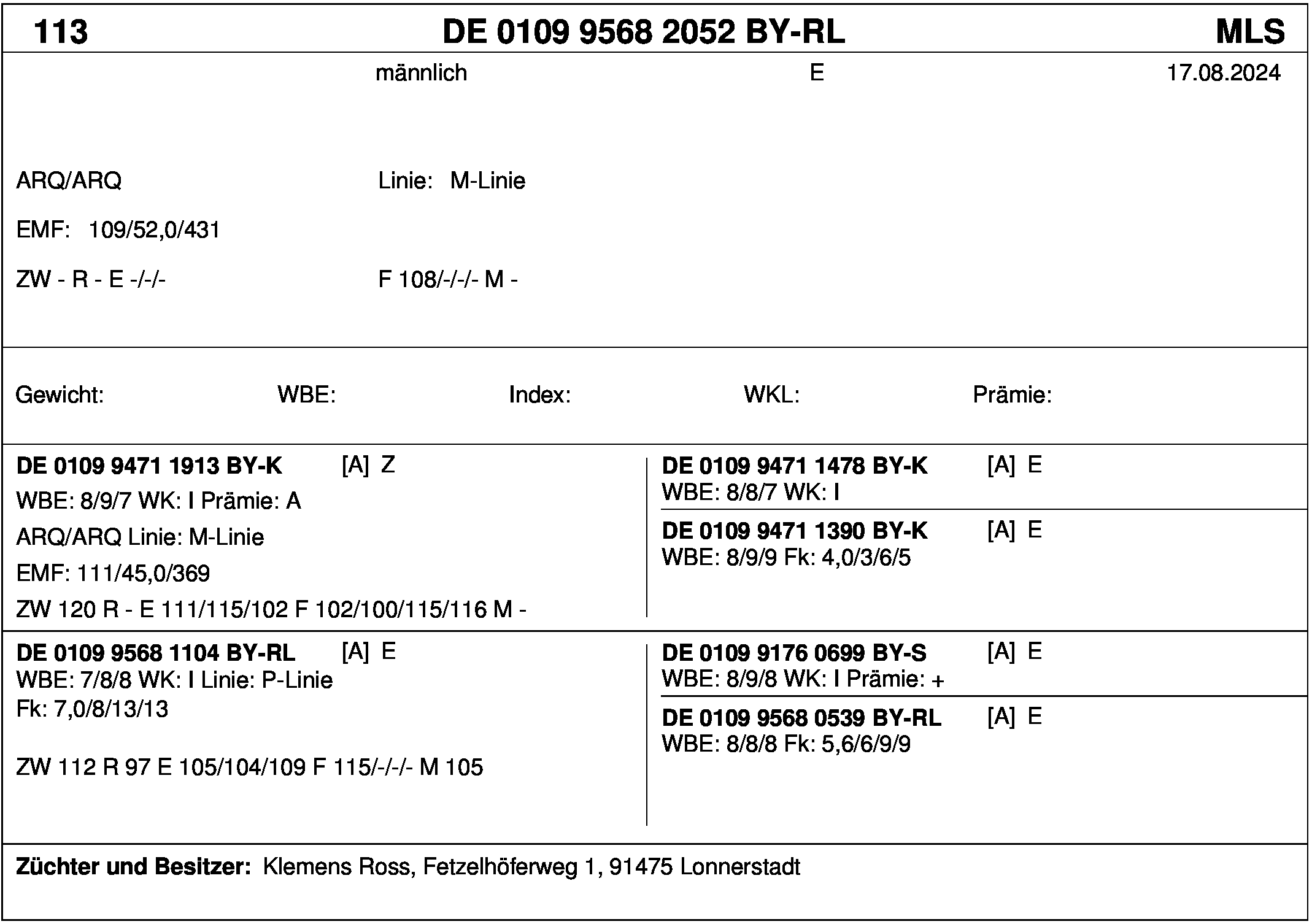 113 DE 0109 9568 2052 BY-RL MLS

männlich E 17.08.2024

ARQ/ARQ Linie: M-Linie

EMF: 109/52,0/431

ZW - R - E -/-/- F 108/-/-/- M -

Gewicht: WBE: Index: WKL: Prämie:

DE 0109 9471 1913 BY-K [A] Z
WBE: 8/9/7 WK: I Prämie: A
ARQ/ARQ Linie: M-Linie
EMF: 111/45,0/369
ZW 120 R - E 111/115/102 F 102/100/115/116 M -

DE 0109 9471 1478 BY-K [A] E
WBE: 8/8/7 WK: I

DE 0109 9471 1390 BY-K [A] E
WBE: 8/9/9 Fk: 4,0/3/6/5

DE 0109 9568 1104 BY-RL [A] E
WBE: 7/8/8 WK: I Linie: P-Linie
Fk: 7,0/8/13/13

ZW 112 R 97 E 105/104/109 F 115/-/-/- M 105

DE 0109 9176 0699 BY-S [A] E
WBE: 8/9/8 WK: I Prämie: +

DE 0109 9568 0539 BY-RL [A] E
WBE: 8/8/8 Fk: 5,6/6/9/9

Züchter und Besitzer: Klemens Ross, Fetzelhöferweg 1, 91475 Lonnerstadt